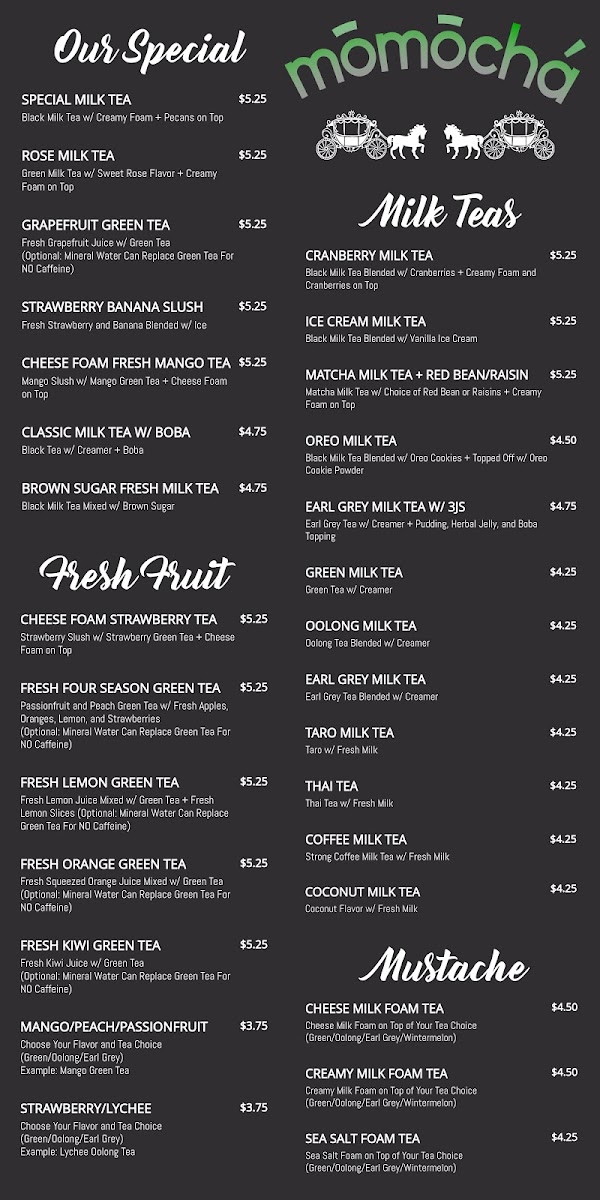 Our Special

SPECIAL MILK TEA $5.25
Black Milk Tea w/ Creamy Foam + Pecans on Top

ROSE MILK TEA $5.25
Green Milk Tea w/ Sweet Rose Flavor + Creamy Foam on Top

GRAPEFRUIT GREEN TEA $5.25
Fresh Grapefruit Juice w/ Green Tea (Optional: Mineral Water Can Replace Green Tea For NO Caffeine)

STRAWBERRY BANANA SLUSH $5.25
Fresh Strawberry and Banana Blended w/ Ice

CHEESE FOAM FRESH MANGO TEA $5.25
Mango Slush w/ Mango Green Tea + Cheese Foam on Top

CLASSIC MILK TEA W/ BOBA $4.75
Black Tea w/ Creamer + Boba

BROWN SUGAR FRESH MILK TEA $4.75
Black Milk Tea Mixed w/ Brown Sugar

Fresh Fruit

CHEESE FOAM STRAWBERRY TEA $5.25
Strawberry Slush w/ Strawberry Green Tea + Cheese Foam on Top

FRESH FOUR SEASON GREEN TEA $5.25
Passionfruit and Peach Green Tea w/ Fresh Apples, Oranges, Lemon, and Strawberries (Optional: Mineral Water Can Replace Green Tea For NO Caffeine)

FRESH LEMON GREEN TEA $5.25
Fresh Lemon Juice Mixed w/ Green Tea + Fresh Lemon Slices (Optional: Mineral Water Can Replace Green Tea For NO Caffeine)

FRESH ORANGE GREEN TEA $5.25
Fresh Squeezed Orange Juice Mixed w/ Green Tea (Optional: Mineral Water Can Replace Green Tea For NO Caffeine)

FRESH KIWI GREEN TEA $5.25
Fresh Kiwi Juice w/ Green Tea (Optional: Mineral Water Can Replace Green Tea For NO Caffeine)

MANGO/PEACH/PASSIONFRUIT $3.75
Choose Your Flavor and Tea Choice (Green/Oolong/Earl Grey)
Example: Mango Green Tea

STRAWBERRY/LYCHEE $3.75
Choose Your Flavor and Tea Choice (Green/Oolong/Earl Grey)
Example: Lychee Oolong Tea

mōmōchá

Milk Teas

CRANBERRY MILK TEA $5.25
Black Milk Tea Blended w/ Cranberries + Creamy Foam and Cranberries on Top

ICE CREAM MILK TEA $5.25
Black Milk Tea Blended w/ Vanilla Ice Cream

MATCHA MILK TEA + RED BEAN/RAISIN $5.25
Matcha Milk Tea w/ Choice of Red Bean or Raisins + Creamy Foam on Top

OREO MILK TEA $4.50
Black Milk Tea Blended w/ Oreo Cookies + Topped Off w/ Oreo Cookie Powder

EARL GREY MILK TEA W/ 3JS $4.75
Earl Grey Tea w/ Creamer + Pudding, Herbal Jelly, and Boba Topping

GREEN MILK TEA $4.25
Green Tea w/ Creamer

OOLONG MILK TEA $4.25
Oolong Tea Blended w/ Creamer

EARL GREY MILK TEA $4.25
Earl Grey Tea Blended w/ Creamer

TARO MILK TEA $4.25
Taro w/ Fresh Milk

THAI TEA $4.25
Thai Tea w/ Fresh Milk

COFFEE MILK TEA $4.25
Strong Coffee Milk Tea w/ Fresh Milk

COCONUT MILK TEA $4.25
Coconut Flavor w/ Fresh Milk

Mustache

CHEESE MILK FOAM TEA $4.50
Cheese Milk Foam on Top of Your Tea Choice (Green/Oolong/Earl Grey/Wintermelon)

CREAMY MILK FOAM TEA $4.50
Creamy Milk Foam on Top of Your Tea Choice (Green/Oolong/Earl Grey/Wintermelon)

SEA SALT FOAM TEA $4.25
Sea Salt Foam on Top of Your Tea Choice (Green/Oolong/Earl Grey/Wintermelon)